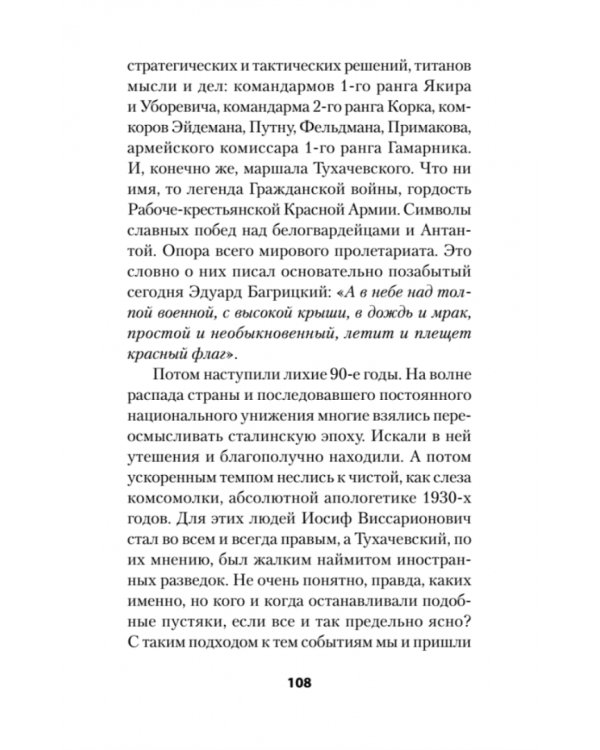 стратегических и тактических решений, титанов мысли и дел: командармов 1-го ранга Якира и Уборевича, командарма 2-го ранга Корка, комкоров Эйдемана, Путну, Фельдмана, Примакова, армейского комиссара 1-го ранга Гамарника. И, конечно же, маршала Тухачевского. Что ни имя, то легенда Гражданской войны, гордость Рабоче-крестьянской Красной Армии. Символы славных побед над белогвардейцами и Антантой. Опора всего мирового пролетариата. Это словно о них писал основательно позабытый сегодня Эдуард Багрицкий: «А в небе над толпой военной, с высокой крыши, в дождь и мрак, простой и необыкновенный, летит и плещет красный флаг».

Потом наступили лихие 90-е годы. На волне распада страны и последовавшего постоянного национального унижения многие взялись переосмысливать сталинскую эпоху. Искали в ней утешения и благополучно находили. А потом ускоренным темпом неслись к чистой, как слеза комсомолки, абсолютной апологетике 1930-х годов. Для этих людей Иосиф Виссарионович стал во всем и всегда правым, а Тухачевский, по их мнению, был жалким наймитом иностранных разведок. Не очень понятно, правда, каких именно, но кого и когда останавливали подобные пустяки, если все и так предельно ясно? С таким подходом к тем событиям мы и пришли

108